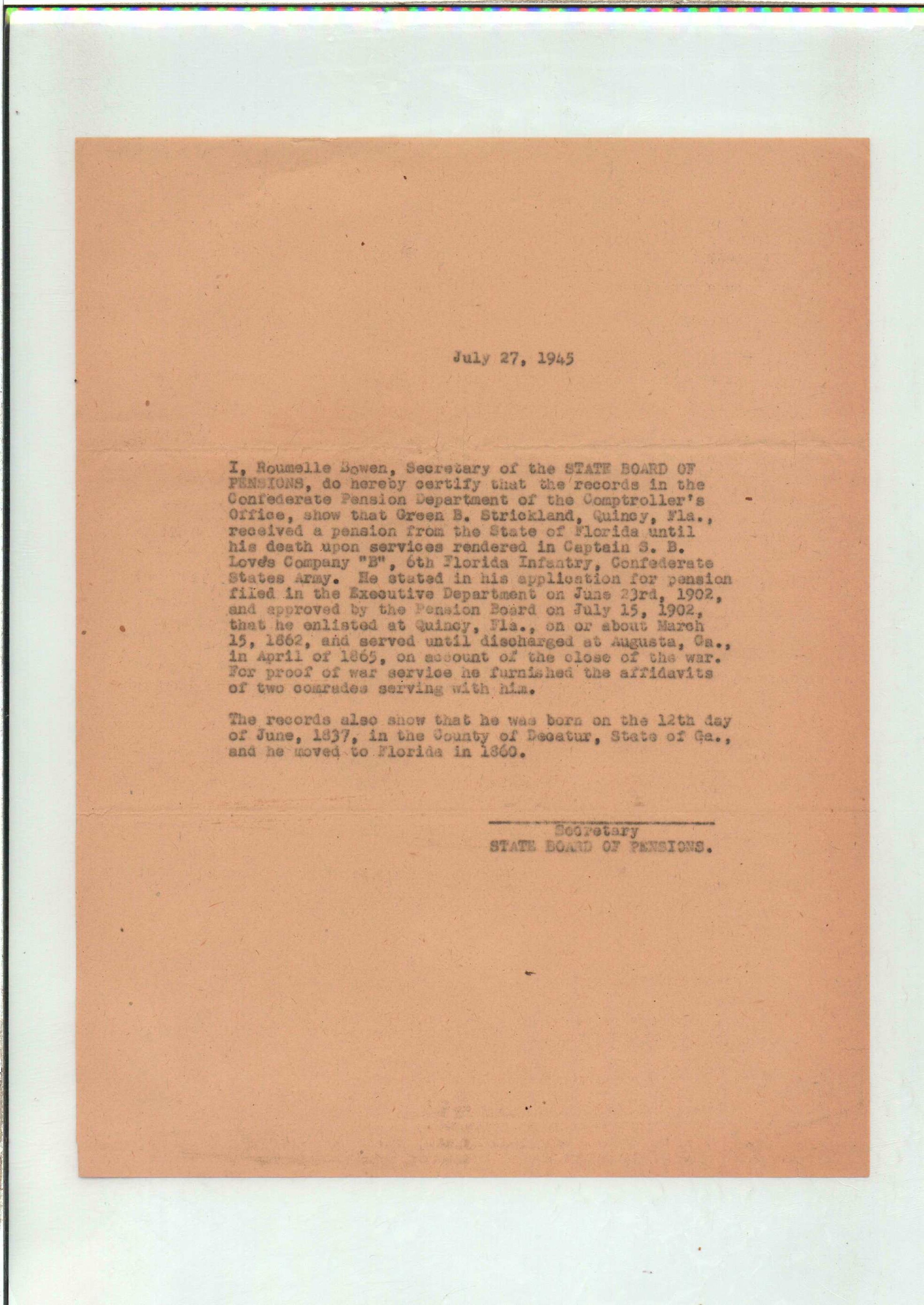 July 27, 1945

I, Roumelle Bowen, Secretary of the STATE BOARD OF PENSIONS, do hereby certify that the records in the Confederate Pension Department of the Comptroller's Office, show that Green B. Strickland, Quincy, Fla., received a pension from the State of Florida until his death upon services rendered in Captain S. B. Love's Company "B", 6th Florida Infantry, Confederate States Army. He stated in his application for pension filed in the Executive Department on June 23rd, 1902, and approved by the Pension Board on July 15, 1902, that he enlisted at Quincy, Fla., on or about March 15, 1862, and served until discharged at Augusta, Ga., in April of 1865, on account of the close of the war. For proof of war service he furnished the affidavits of two comrades serving with him.

The records also show that he was born on the 12th day of June, 1837, in the County of Decatur, State of Ga., and he moved to Florida in 1860.

Secretary
STATE BOARD OF PENSIONS.